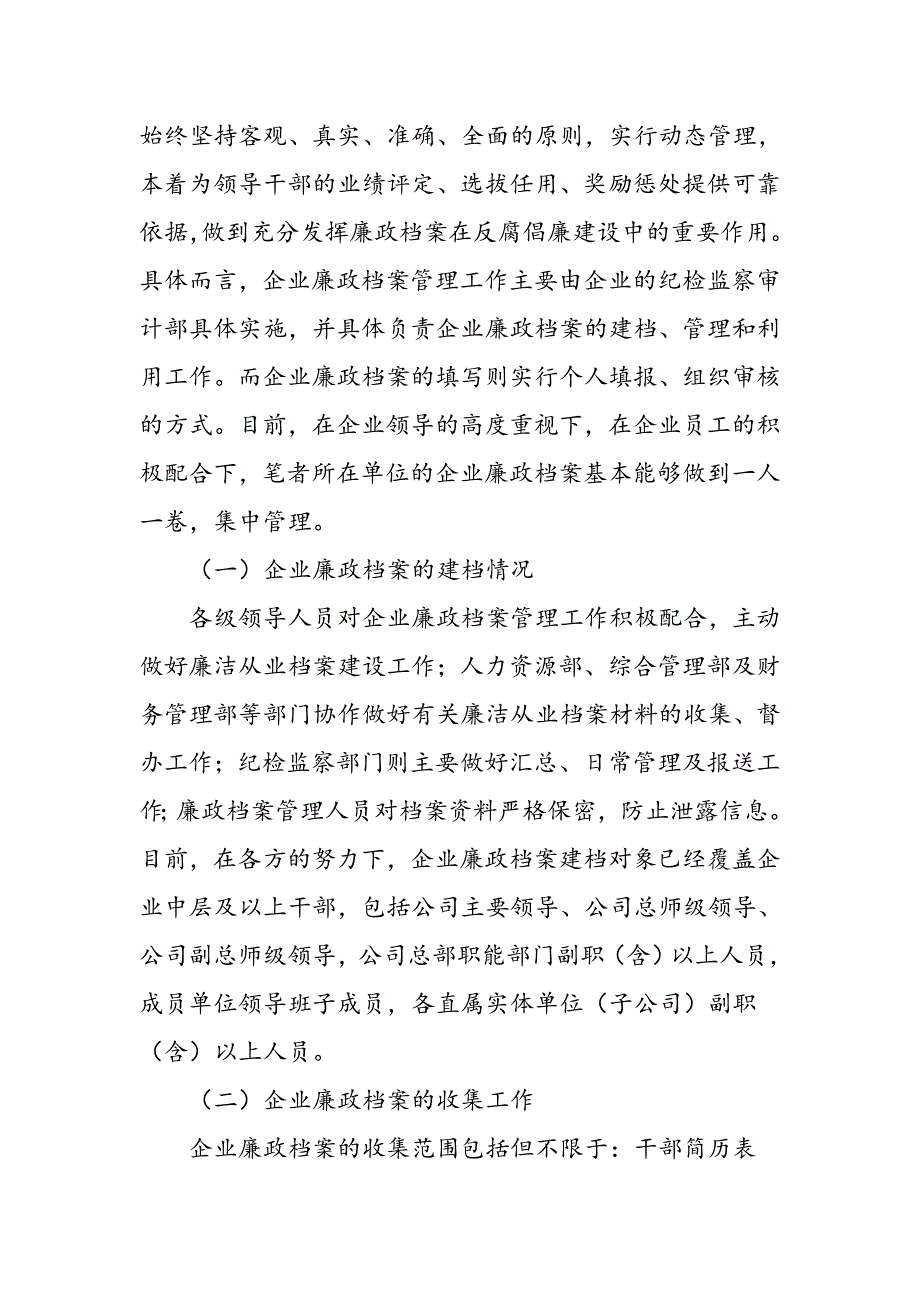 始终坚持客观、真实、准确、全面的原则，实行动态管理，本着为领导干部的业绩评定、选拔任用、奖励惩处提供可靠依据,做到充分发挥廉政档案在反腐倡廉建设中的重要作用。具体而言，企业廉政档案管理工作主要由企业的纪检监察审计部具体实施，并具体负责企业廉政档案的建档、管理和利用工作。而企业廉政档案的填写则实行个人填报、组织审核的方式。目前，在企业领导的高度重视下，在企业员工的积极配合下，笔者所在单位的企业廉政档案基本能够做到一人一卷，集中管理。

（一）企业廉政档案的建档情况

各级领导人员对企业廉政档案管理工作积极配合，主动做好廉洁从业档案建设工作；人力资源部、综合管理部及财务管理部等部门协作做好有关廉洁从业档案材料的收集、督办工作；纪检监察部门则主要做好汇总、日常管理及报送工作;廉政档案管理人员对档案资料严格保密，防止泄露信息。目前，在各方的努力下，企业廉政档案建档对象已经覆盖企业中层及以上干部，包括公司主要领导、公司总师级领导、公司副总师级领导，公司总部职能部门副职（含）以上人员，成员单位领导班子成员，各直属实体单位（子公司）副职（含）以上人员。

（二）企业廉政档案的收集工作

企业廉政档案的收集范围包括但不限于：干部简历表